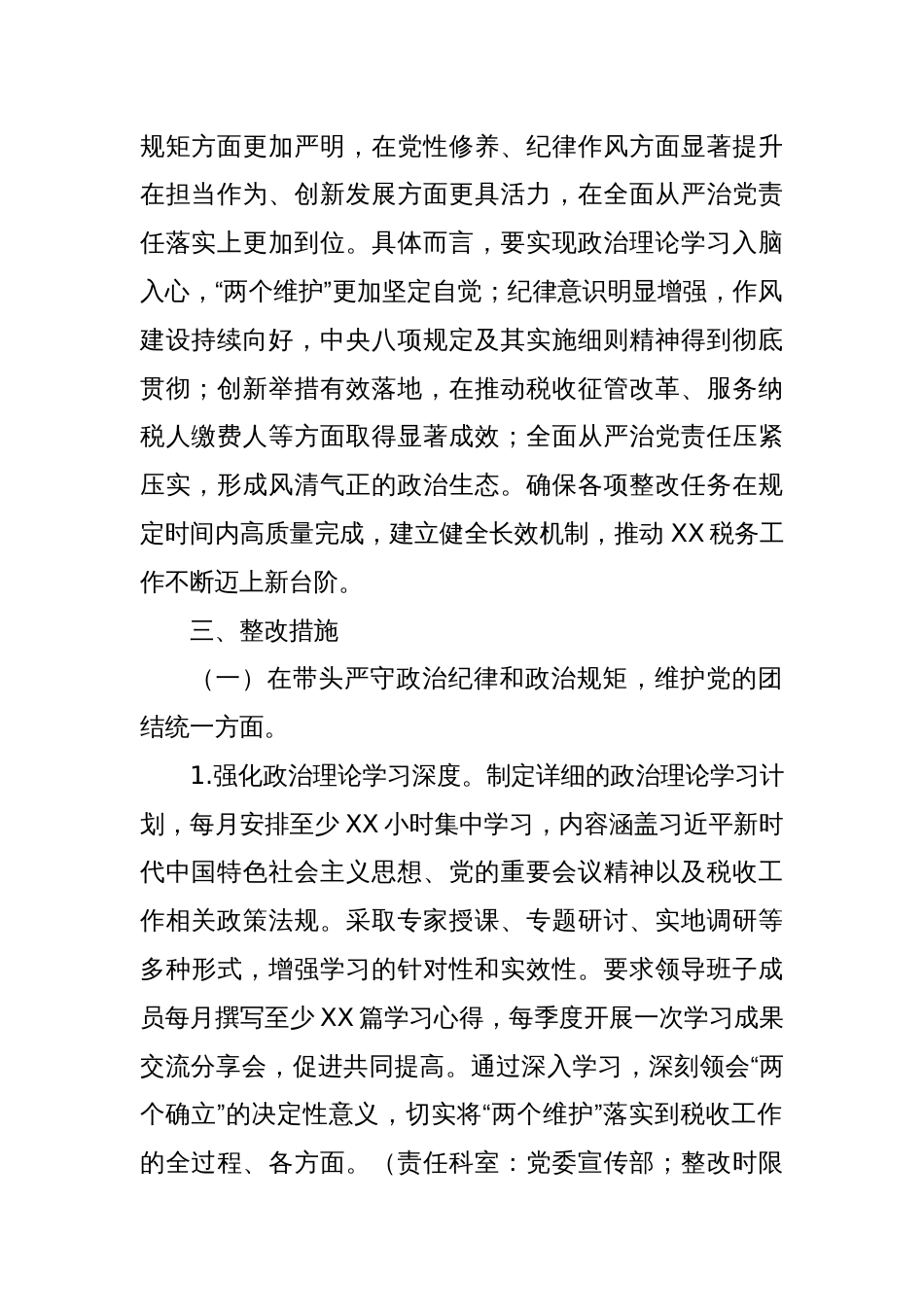 规矩方面更加严明，在党性修养、纪律作风方面显著提升在担当作为、创新发展方面更具活力，在全面从严治党责任落实上更加到位。具体而言，要实现政治理论学习入脑入心，“两个维护”更加坚定自觉；纪律意识明显增强，作风建设持续向好，中央八项规定及其实施细则精神得到彻底贯彻；创新举措有效落地，在推动税收征管改革、服务纳税人缴费人等方面取得显著成效；全面从严治党责任压紧压实，形成风清气正的政治生态。确保各项整改任务在规定时间内高质量完成，建立健全长效机制，推动 XX 税务工作不断迈上新台阶。

三、整改措施

（一）在带头严守政治纪律和政治规矩，维护党的团结统一方面。

1.强化政治理论学习深度。制定详细的政治理论学习计划，每月安排至少 XX 小时集中学习，内容涵盖习近平新时代中国特色社会主义思想、党的重要会议精神以及税收工作相关政策法规。采取专家授课、专题研讨、实地调研等多种形式，增强学习的针对性和实效性。要求领导班子成员每月撰写至少 XX 篇学习心得，每季度开展一次学习成果交流分享会，促进共同提高。通过深入学习，深刻领会“两个确立”的决定性意义，切实将“两个维护”落实到税收工作的全过程、各方面。（责任科室：党委宣传部；整改时限